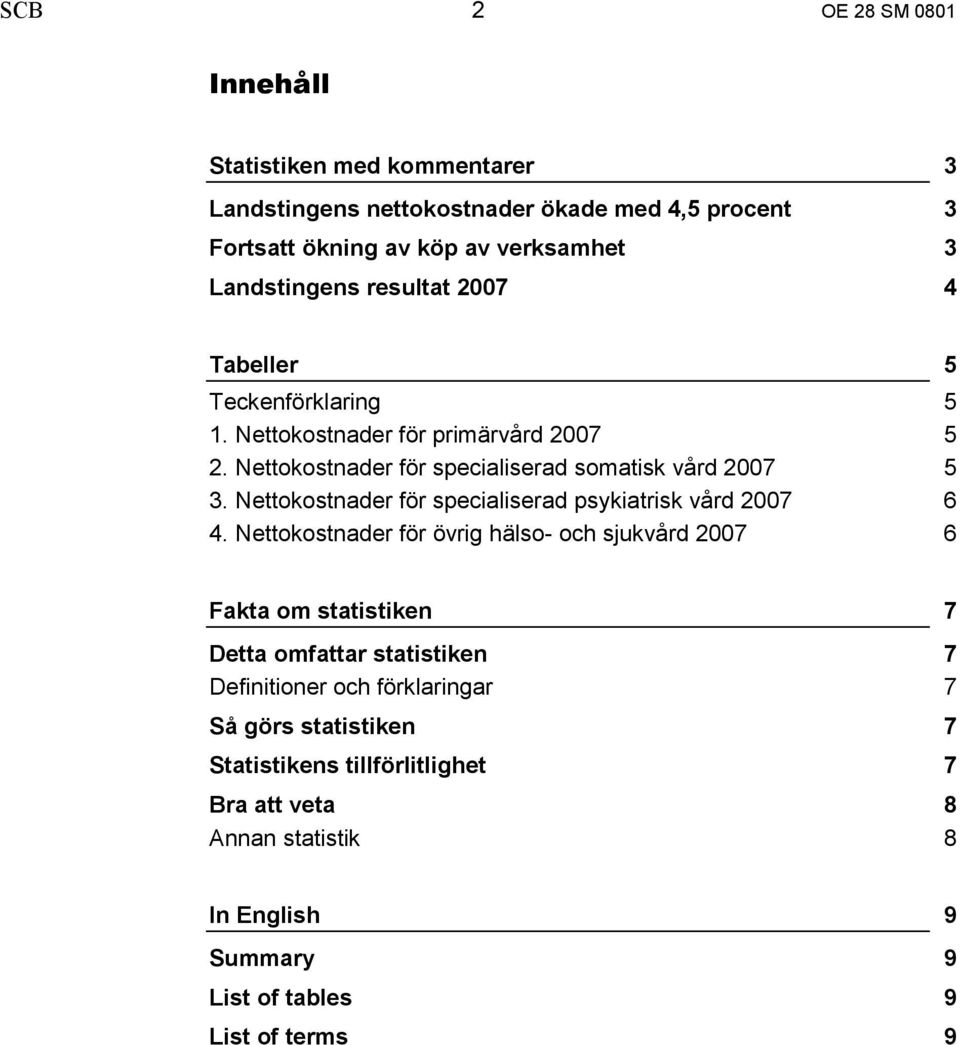 SCB 2 OE 28 SM 0801

Innehåll

Statistiken med kommentarer 3
Landstingens nettokostnader ökade med 4,5 procent 3
Fortsatt ökning av köp av verksamhet 3
Landstingens resultat 2007 4

Tabeller 5
Teckenförklaring 5
1. Nettokostnader för primärvård 2007 5
2. Nettokostnader för specialiserad somatisk vård 2007 5
3. Nettokostnader för specialiserad psykiatrisk vård 2007 6
4. Nettokostnader för övrig hälso- och sjukvård 2007 6

Fakta om statistiken 7
Detta omfattar statistiken 7
Definitioner och förklaringar 7
Så görs statistiken 7
Statistikens tillförlitlighet 7
Bra att veta 8
Annan statistik 8

In English 9
Summary 9
List of tables 9
List of terms 9